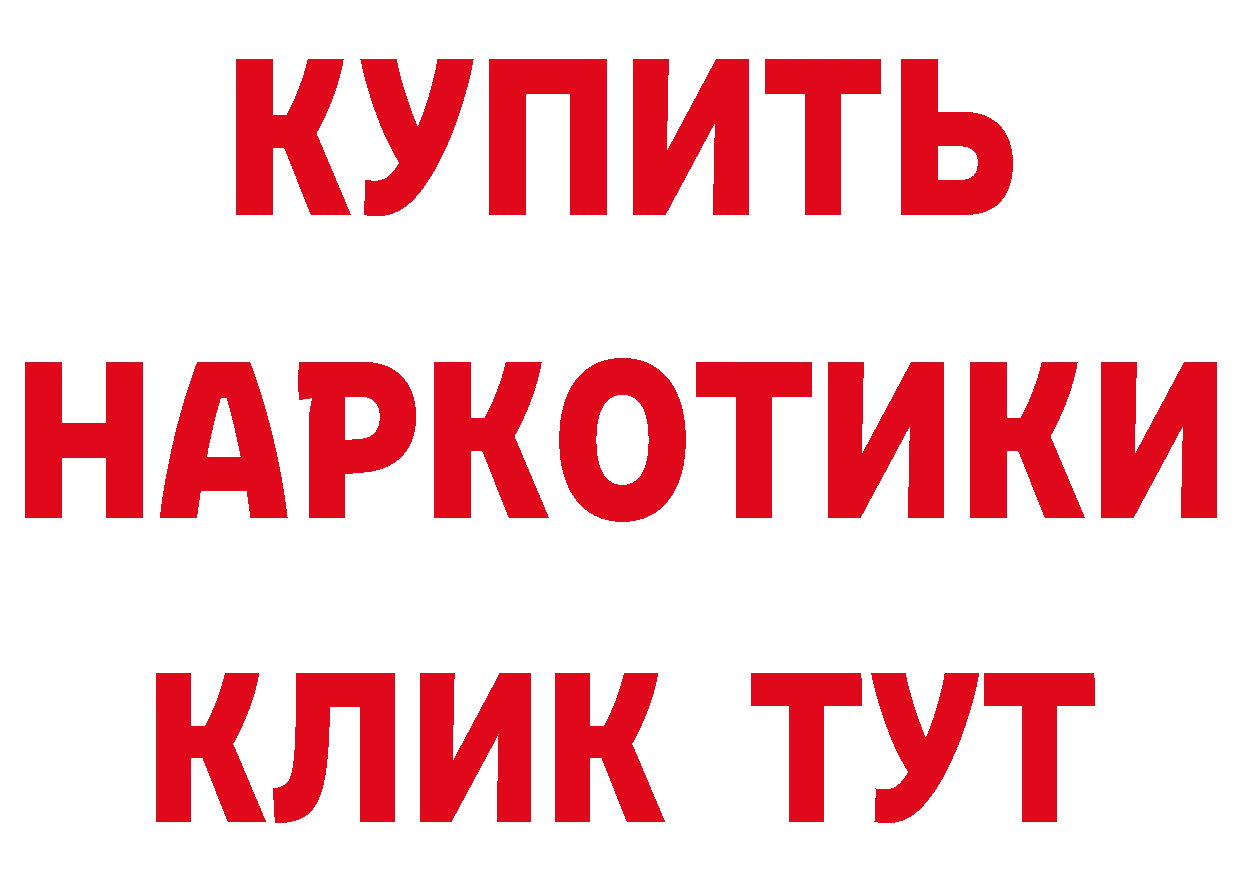 КУПИТЬ
НАРКОТИКИ
КЛИК ТУТ